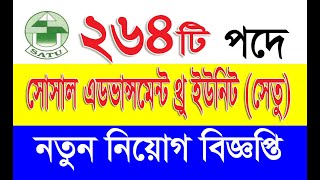 SATU

২৬৪টি পদে

সোসাল এডভান্সমেন্ট থ্রু ইউনিট (সেতু)

নতুন নিয়োগ বিজ্ঞপ্তি